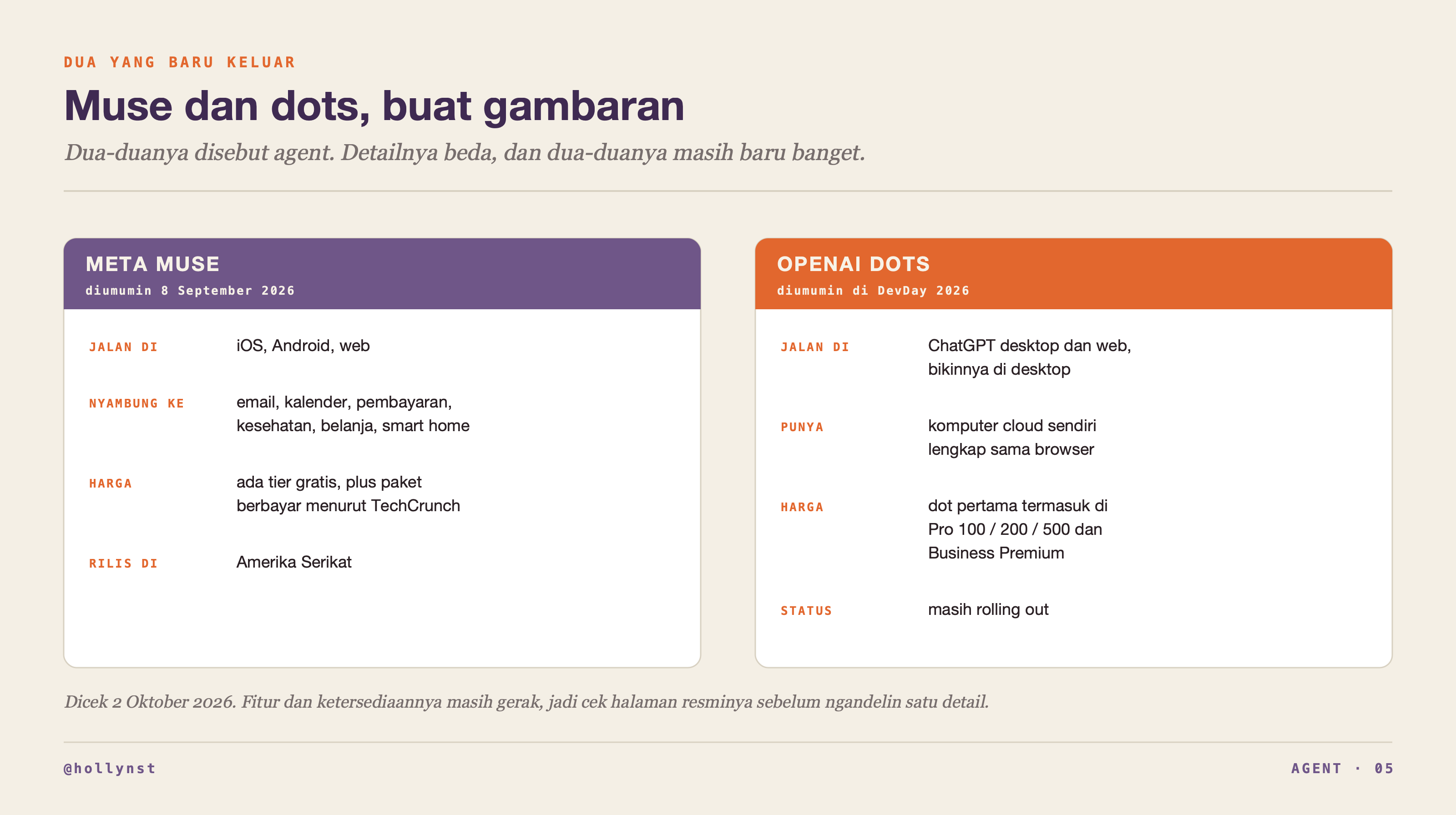 DUA YANG BARU KELUAR

Muse dan dots, buat gambaran

Dua-duanya disebut agent. Detailnya beda, dan dua-duanya masih baru banget.

META MUSE
diumumin 8 September 2026

JALAN DI
iOS, Android, web

NYAMBUNG KE
email, kalender, pembayaran, kesehatan, belanja, smart home

HARGA
ada tier gratis, plus paket berbayar menurut TechCrunch

RILIS DI
Amerika Serikat

OPENAI DOTS
diumumin di DevDay 2026

JALAN DI
ChatGPT desktop dan web, bikinnya di desktop

PUNYA
komputer cloud sendiri lengkap sama browser

HARGA
dot pertama termasuk di Pro 100 / 200 / 500 dan Business Premium

STATUS
masih rolling out

Dicek 2 Oktober 2026. Fitur dan ketersediaannya masih gerak, jadi cek halaman resminya sebelum ngandelin satu detail.

@hollynst

AGENT · 05